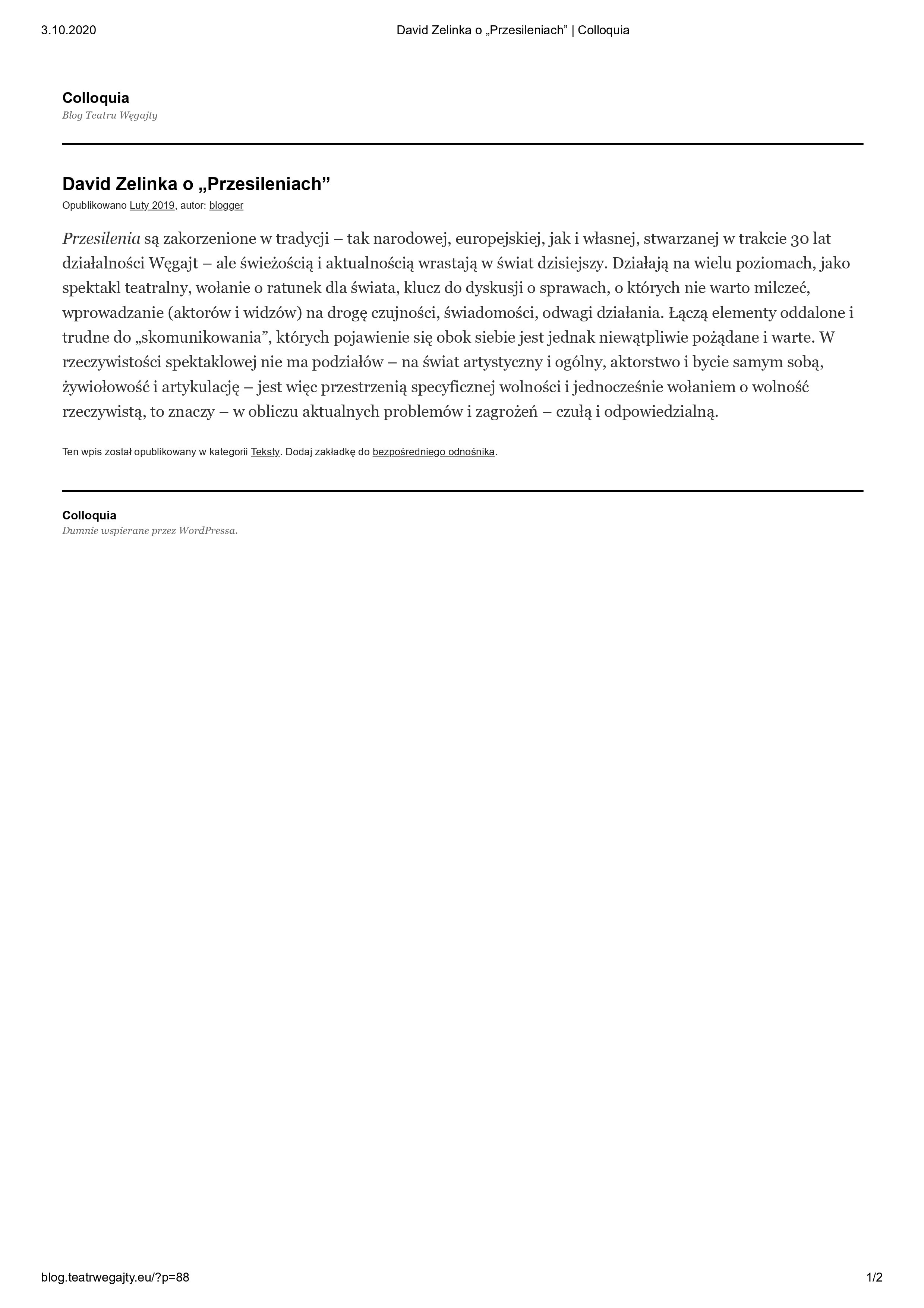 3.10.2020 David Zelinka o „Przesileniach” | Colloquia

Colloquia
Blog Teatru Węgajty

David Zelinka o „Przesileniach”
Opublikowano Luty 2019, autor: blogger

Przesilenia są zakorzenione w tradycji – tak narodowej, europejskiej, jak i własnej, stwarzanej w trakcie 30 lat działalności Węgajt – ale świeżością i aktualnością wrastają w świat dzisiejszy. Działają na wielu poziomach, jako spektakl teatralny, wołanie o ratunek dla świata, klucz do dyskusji o sprawach, o których nie warto milczeć, wprowadzanie (aktorów i widzów) na drogę czujności, świadomości, odwagi działania. Łączą elementy oddalone i trudne do „skomunikowania”, których pojawienie się obok siebie jest jednak niewątpliwie pożądane i warte. W rzeczywistości spektaklowej nie ma podziałów – na świat artystyczny i ogólny, aktorstwo i bycie samym sobą, żywiołowość i artykulację – jest więc przestrzenią specyficznej wolności i jednocześnie wołaniem o wolność rzeczywistą, to znaczy – w obliczu aktualnych problemów i zagrożeń – czułą i odpowiedzialną.

Ten wpis został opublikowany w kategorii Teksty. Dodaj zakładkę do bezpośredniego odnośnika.

Colloquia
Dumnie wspierane przez WordPressa.

blog.teatrwegajty.eu/?p=88 1/2